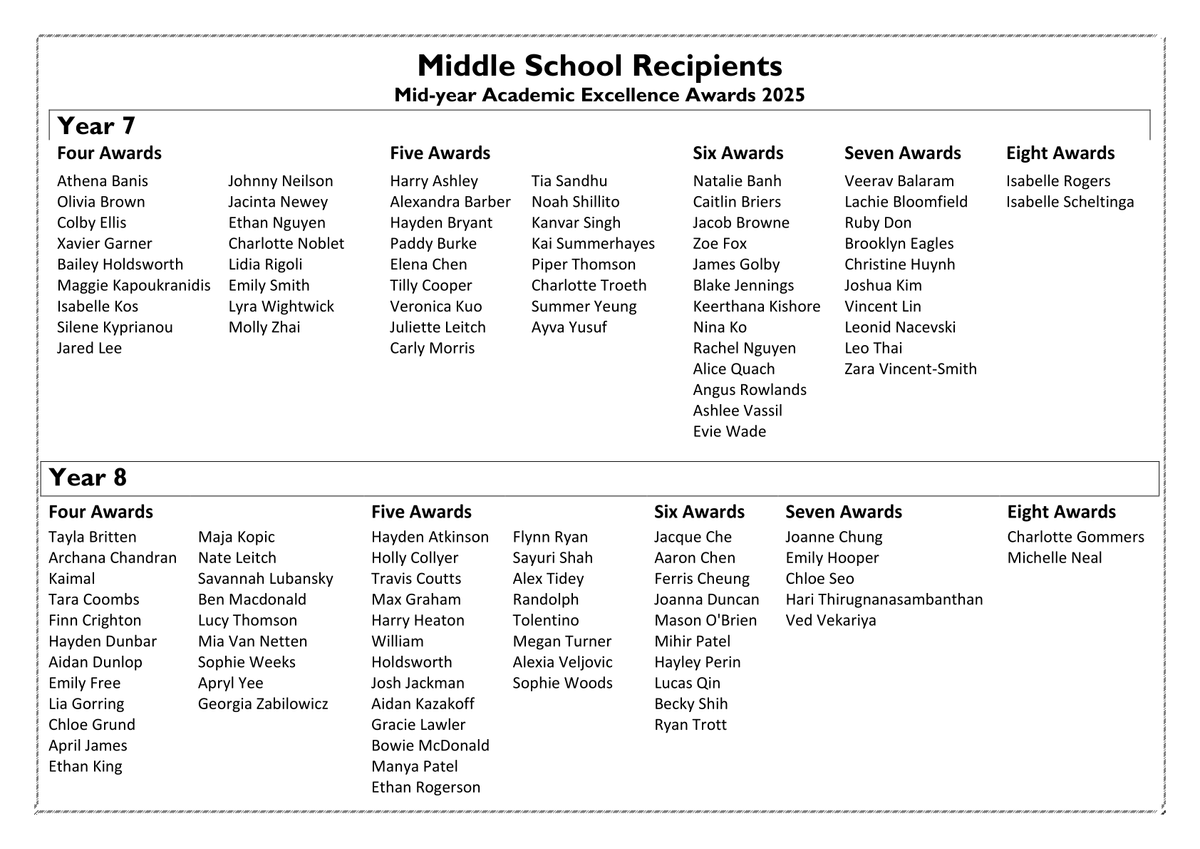 Middle School Recipients
Mid-year Academic Excellence Awards 2025

Year 7

Four Awards

Athena Banis
Olivia Brown
Colby Ellis
Xavier Garner
Bailey Holdsworth
Maggie Kapoukranidis
Isabelle Kos
Silene Kyprianou
Jared Lee

Johnny Neilson
Jacinta Newey
Ethan Nguyen
Charlotte Noblet
Lidia Rigoli
Emily Smith
Lyra Wightwick
Molly Zhai

Five Awards

Harry Ashley
Alexandra Barber
Hayden Bryant
Paddy Burke
Elena Chen
Tilly Cooper
Veronica Kuo
Juliette Leitch
Carly Morris

Tia Sandhu
Noah Shillito
Kanvar Singh
Kai Summerhayes
Piper Thomson
Charlotte Troeth
Summer Yeung
Ayva Yusuf

Six Awards

Natalie Banh
Caitlin Briers
Jacob Browne
Zoe Fox
James Golby
Blake Jennings
Keerthana Kishore
Nina Ko
Rachel Nguyen
Alice Quach
Angus Rowlands
Ashlee Vassil
Evie Wade

Seven Awards

Veerav Balaram
Lachie Bloomfield
Ruby Don
Brooklyn Eagles
Christine Huynh
Joshua Kim
Vincent Lin
Leonid Nacevski
Leo Thai
Zara Vincent-Smith

Eight Awards

Isabelle Rogers
Isabelle Scheltinga

Year 8

Four Awards

Tayla Britten
Archana Chandran
Kaimal
Tara Coombs
Finn Crighton
Hayden Dunbar
Aidan Dunlop
Emily Free
Lia Gorring
Chloe Grund
April James
Ethan King

Maja Kopic
Nate Leitch
Savannah Lubansky
Ben Macdonald
Lucy Thomson
Mia Van Netten
Sophie Weeks
Apryl Yee
Georgia Zabilowicz

Five Awards

Hayden Atkinson
Holly Collyer
Travis Coutts
Max Graham
Harry Heaton
William
Holdsworth
Josh Jackman
Aidan Kazakoff
Gracie Lawler
Bowie McDonald
Manya Patel
Ethan Rogerson

Flynn Ryan
Sayuri Shah
Alex Tidey
Randolph
Tolentino
Megan Turner
Alexia Veljovic
Sophie Woods

Six Awards

Jacque Che
Aaron Chen
Ferris Cheung
Joanna Duncan
Mason O'Brien
Mihir Patel
Hayley Perin
Lucas Qin
Becky Shih
Ryan Trott

Seven Awards

Joanne Chung
Emily Hooper
Chloe Seo
Hari Thirugnanasambanthan
Ved Vekariya

Eight Awards

Charlotte Gommers
Michelle Neal